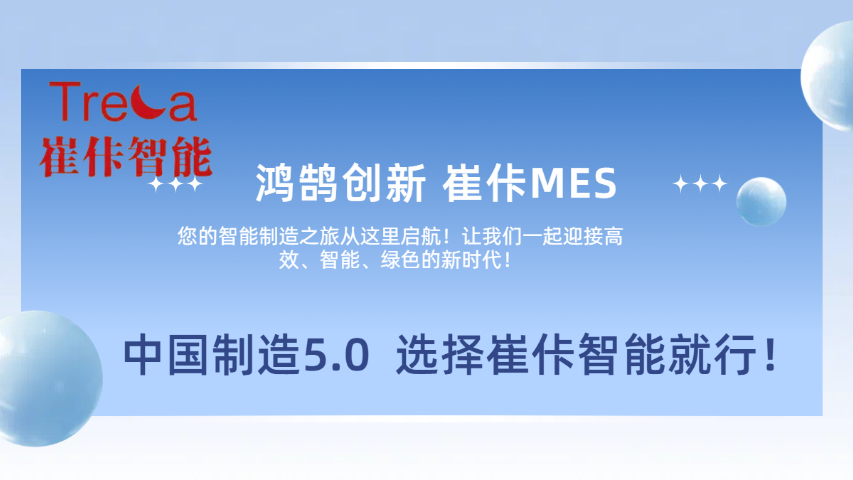 Treca
崔佧智能

鸿鹄创新 崔佧MES

您的智能制造之旅从这里启航！让我们一起迎接高效、智能、绿色的新时代！

中国制造5.0 选择崔佧智能就行！